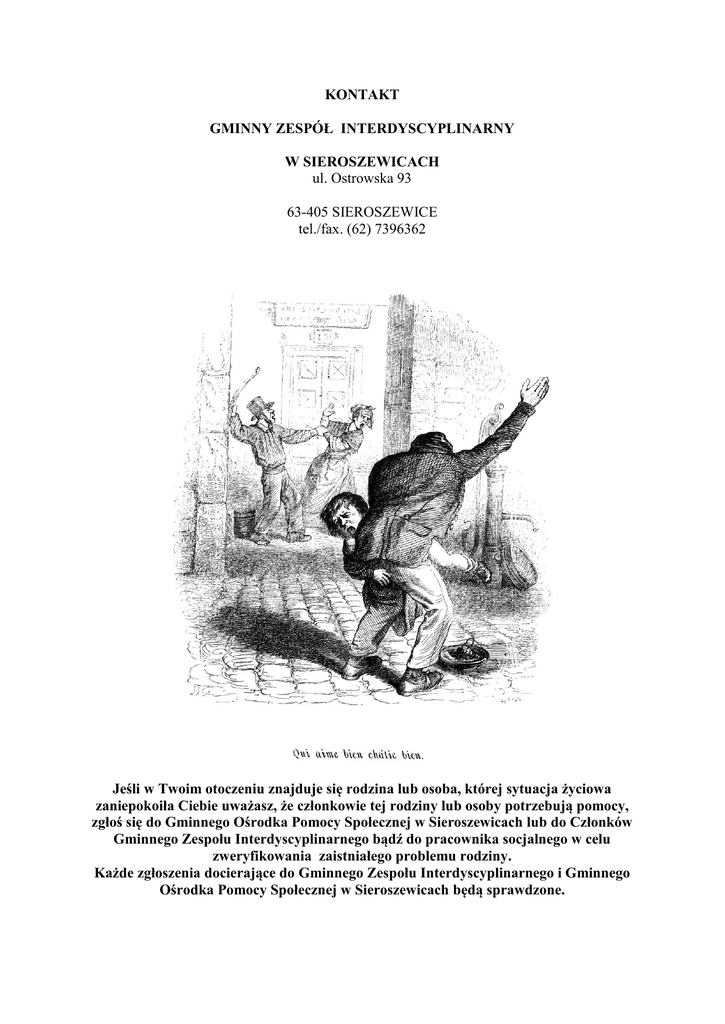 KONTAKT

GMINNY ZESPÓŁ INTERDYSCYPLINARNY

W SIEROSZEWICACH
ul. Ostrowska 93

63-405 SIEROSZEWICE
tel./fax. (62) 7396362

Qui aime bien châtie bien.

Jeśli w Twoim otoczeniu znajduje się rodzina lub osoba, której sytuacja życiowa zaniepokoiła Ciebie uważasz, że członkowie tej rodziny lub osoby potrzebują pomocy, zgłoś się do Gminnego Ośrodka Pomocy Społecznej w Sieroszewicach lub do Członków Gminnego Zespołu Interdyscyplinarnego bądź do pracownika socjalnego w celu zweryfikowania zaistniałego problemu rodziny.
Każde zgłoszenia docierające do Gminnego Zespołu Interdyscyplinarnego i Gminnego Ośrodka Pomocy Społecznej w Sieroszewicach będą sprawdzone.